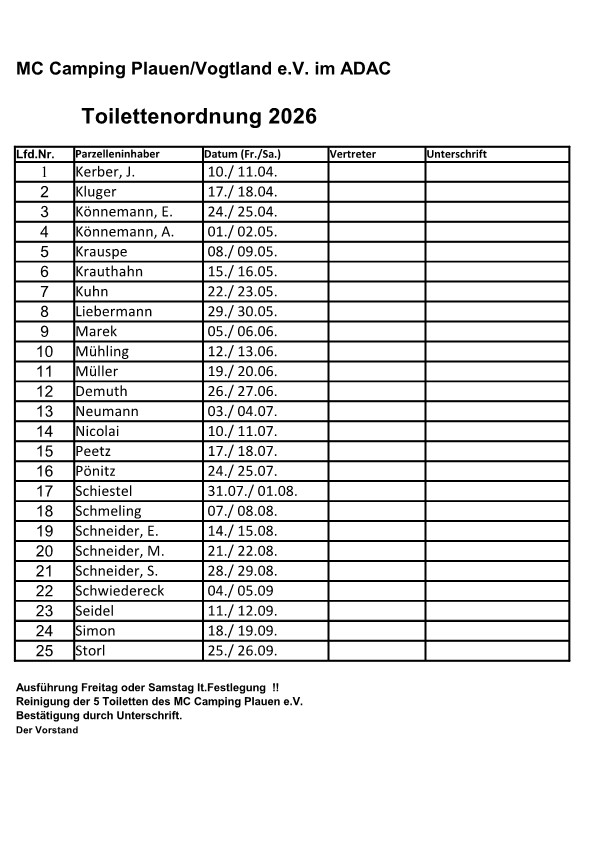 MC Camping Plauen/Vogtland e.V. im ADAC

Toilettenordnung 2026

| Lfd.Nr. | Parzelleninhaber | Datum (Fr./Sa.) | Vertreter | Unterschrift |
|---|---|---|---|---|
| 1 | Kerber, J. | 10./ 11.04. | | |
| 2 | Kluger | 17./ 18.04. | | |
| 3 | Könnemann, E. | 24./ 25.04. | | |
| 4 | Könnemann, A. | 01./ 02.05. | | |
| 5 | Krauspe | 08./ 09.05. | | |
| 6 | Krauthahn | 15./ 16.05. | | |
| 7 | Kuhn | 22./ 23.05. | | |
| 8 | Liebermann | 29./ 30.05. | | |
| 9 | Marek | 05./ 06.06. | | |
| 10 | Mühling | 12./ 13.06. | | |
| 11 | Müller | 19./ 20.06. | | |
| 12 | Demuth | 26./ 27.06. | | |
| 13 | Neumann | 03./ 04.07. | | |
| 14 | Nicolai | 10./ 11.07. | | |
| 15 | Peetz | 17./ 18.07. | | |
| 16 | Pönitz | 24./ 25.07. | | |
| 17 | Schiestel | 31.07./ 01.08. | | |
| 18 | Schmeling | 07./ 08.08. | | |
| 19 | Schneider, E. | 14./ 15.08. | | |
| 20 | Schneider, M. | 21./ 22.08. | | |
| 21 | Schneider, S. | 28./ 29.08. | | |
| 22 | Schwiedereck | 04./ 05.09 | | |
| 23 | Seidel | 11./ 12.09. | | |
| 24 | Simon | 18./ 19.09. | | |
| 25 | Storl | 25./ 26.09. | | |

Ausführung Freitag oder Samstag lt.Festlegung !!
Reinigung der 5 Toiletten des MC Camping Plauen e.V.
Bestätigung durch Unterschrift.
Der Vorstand